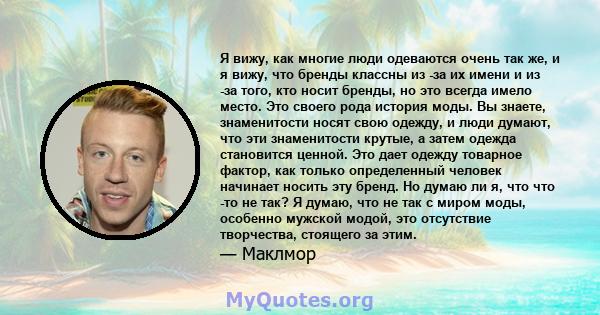 Я вижу, как многие люди одеваются очень так же, и я вижу, что бренды классны из -за их имени и из -за того, кто носит бренды, но это всегда имело место. Это своего рода история моды. Вы знаете, знаменитости носят свою одежду, и люди думают, что эти знаменитости крутые, а затем одежда становится ценной. Это дает одежду товарное фактор, как только определенный человек начинает носить эту бренд. Но думаю ли я, что что -то не так? Я думаю, что не так с миром моды, особенно мужской модой, это отсутствие творчества, стоящего за этим.
— Маклмор

MyQuotes.org